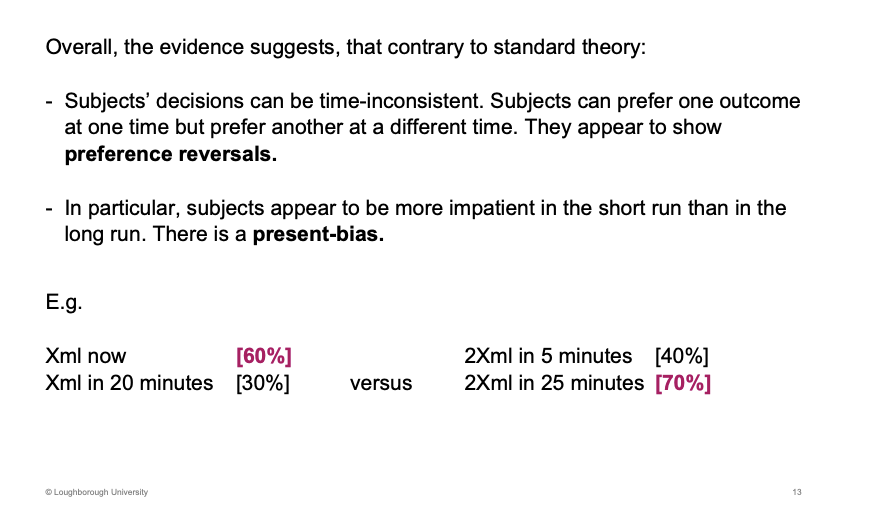 Overall, the evidence suggests, that contrary to standard theory:

- Subjects' decisions can be time-inconsistent. Subjects can prefer one outcome at one time but prefer another at a different time. They appear to show preference reversals.

- In particular, subjects appear to be more impatient in the short run than in the long run. There is a present-bias.

E.g.

Xml now [60%] 2Xml in 5 minutes [40%]
Xml in 20 minutes [30%] versus 2Xml in 25 minutes [70%]

© Loughborough University 13